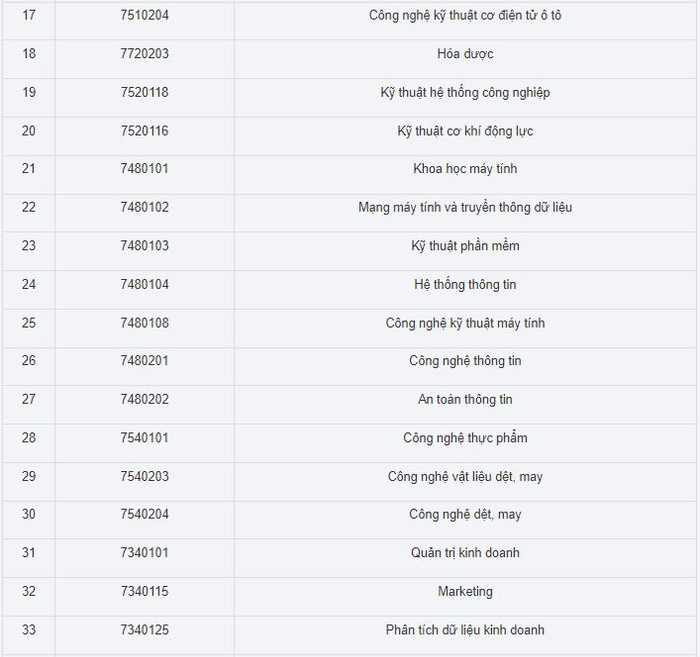 | 17 | 7510204 | Công nghệ kỹ thuật cơ điện tử ô tô |
|---|---|---|
| 18 | 7720203 | Hóa dược |
| 19 | 7520118 | Kỹ thuật hệ thống công nghiệp |
| 20 | 7520116 | Kỹ thuật cơ khí động lực |
| 21 | 7480101 | Khoa học máy tính |
| 22 | 7480102 | Mạng máy tính và truyền thông dữ liệu |
| 23 | 7480103 | Kỹ thuật phần mềm |
| 24 | 7480104 | Hệ thống thông tin |
| 25 | 7480108 | Công nghệ kỹ thuật máy tính |
| 26 | 7480201 | Công nghệ thông tin |
| 27 | 7480202 | An toàn thông tin |
| 28 | 7540101 | Công nghệ thực phẩm |
| 29 | 7540203 | Công nghệ vật liệu dệt, may |
| 30 | 7540204 | Công nghệ dệt, may |
| 31 | 7340101 | Quản trị kinh doanh |
| 32 | 7340115 | Marketing |
| 33 | 7340125 | Phân tích dữ liệu kinh doanh |